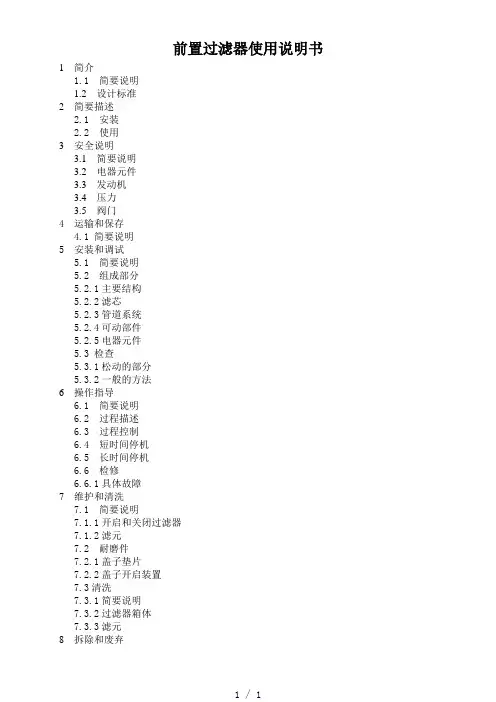 前置过滤器使用说明书

1 简介
1.1 简要说明
1.2 设计标准
2 简要描述
2.1 安装
2.2 使用
3 安全说明
3.1 简要说明
3.2 电器元件
3.3 发动机
3.4 压力
3.5 阀门
4 运输和保存
4.1 简要说明
5 安装和调试
5.1 简要说明
5.2 组成部分
5.2.1 主要结构
5.2.2 滤芯
5.2.3 管道系统
5.2.4 可动部件
5.2.5 电器元件
5.3 检查
5.3.1 松动的部分
5.3.2 一般的方法
6 操作指导
6.1 简要说明
6.2 过程描述
6.3 过程控制
6.4 短时间停机
6.5 长时间停机
6.6 检修
6.6.1 具体故障
7 维护和清洗
7.1 简要说明
7.1.1 开启和关闭过滤器
7.1.2 滤元
7.2 耐磨件
7.2.1 盖子垫片
7.2.2 盖子开启装置
7.3 清洗
7.3.1 简要说明
7.3.2 过滤器箱体
7.3.3 滤元
8 拆除和废弃

1 / 1